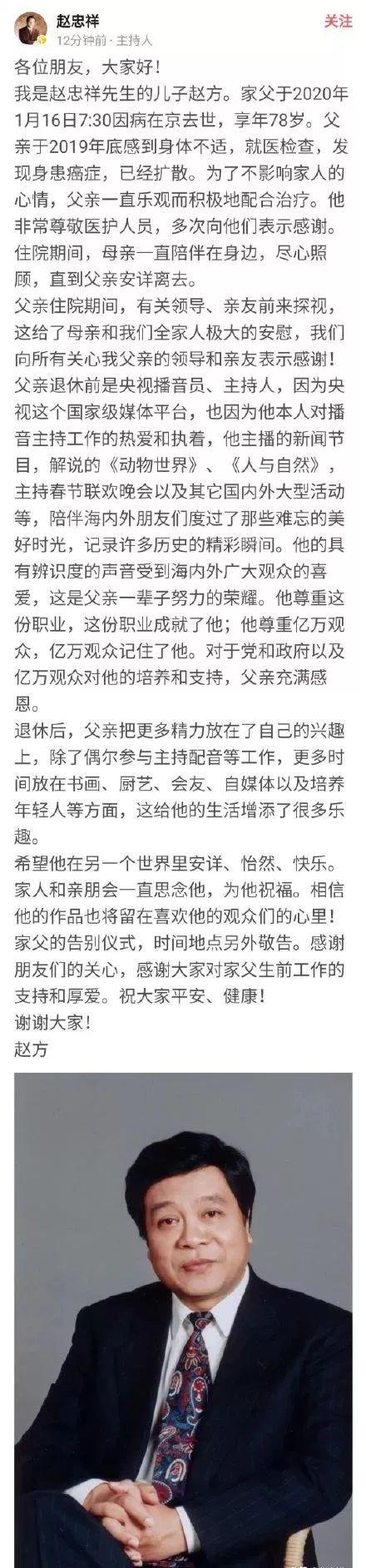 赵忠祥
12分钟前 · 主持人
关注

各位朋友，大家好！
我是赵忠祥先生的儿子赵方。家父于2020年1月16日7:30因病在京去世，享年78岁。父亲于2019年底感到身体不适，就医检查，发现身患癌症，已经扩散。为了不影响家人的心情，父亲一直乐观而积极地配合治疗。他非常尊敬医护人员，多次向他们表示感谢。住院期间，母亲一直陪伴在身边，尽心照顾，直到父亲安详离去。
父亲住院期间，有关领导、亲友前来探视，这给了母亲和我们全家人极大的安慰，我们向所有关心我父亲的领导和亲友表示感谢！
父亲退休前是央视播音员、主持人，因为央视这个国家级媒体平台，也因为他本人对播音主持工作的热爱和执着，他主播的新闻节目，解说的《动物世界》、《人与自然》，主持春节联欢晚会以及其它国内外大型活动等，陪伴海内外朋友们度过了那些难忘的美好时光，记录许多历史的精彩瞬间。他的具有辨识度的声音受到海内外广大观众的喜爱，这是父亲一辈子努力的荣耀。他尊重这份职业，这份职业成就了他；他尊重亿万观众，亿万观众记住了他。对于党和政府以及亿万观众对他的培养和支持，父亲充满感恩。
退休后，父亲把更多精力放在了自己的兴趣上，除了偶尔参与主持配音等工作，更多时间放在书画、厨艺、会友、自媒体以及培养年轻人等方面，这给他的生活增添了很多乐趣。
希望他在另一个世界里安详、怡然、快乐。家人和亲朋会一直思念他，为他祝福。相信他的作品也将留在喜欢他的观众们的心里！
家父的告别仪式，时间地点另外敬告。感谢朋友们的关心，感谢大家对家父生前工作的支持和厚爱。祝大家平安、健康！
谢谢大家！
赵方